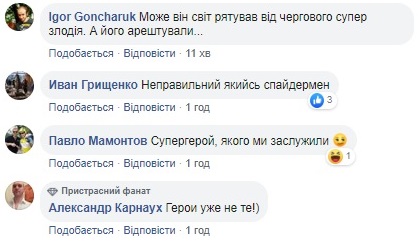 Igor Goncharuk Може він світ рятував від чергового супер злодія. А його арештували...

Подобається · Відповісти · 11 хв

Иван Грищенко Неправильний якийсь спайдермен

3

Подобається · Відповісти · 1 год

Павло Мамонтов Супергерой, якого ми заслужили

1

Подобається · Відповісти · 1 год

Пристрасний фанат

Александр Карнаух Герои уже не те!)

Подобається · Відповісти · 1 год